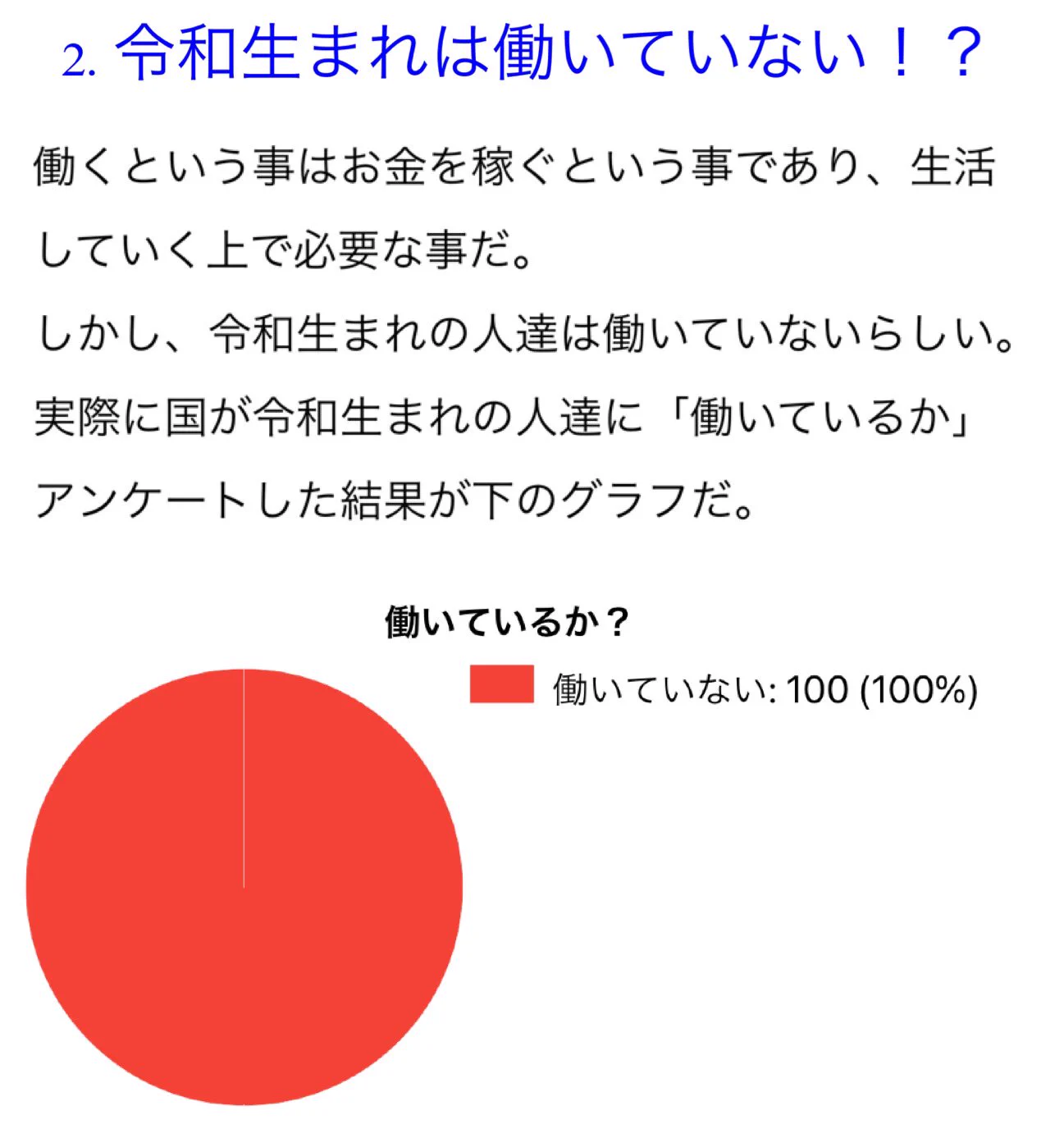 2. 令和生まれは働いていない！？

働くという事はお金を稼ぐという事であり、生活していく上で必要な事だ。
しかし、令和生まれの人達は働いていないらしい。
実際に国が令和生まれの人達に「働いているか」アンケートした結果が下のグラフだ。

働いているか？

働いていない: 100 (100%)